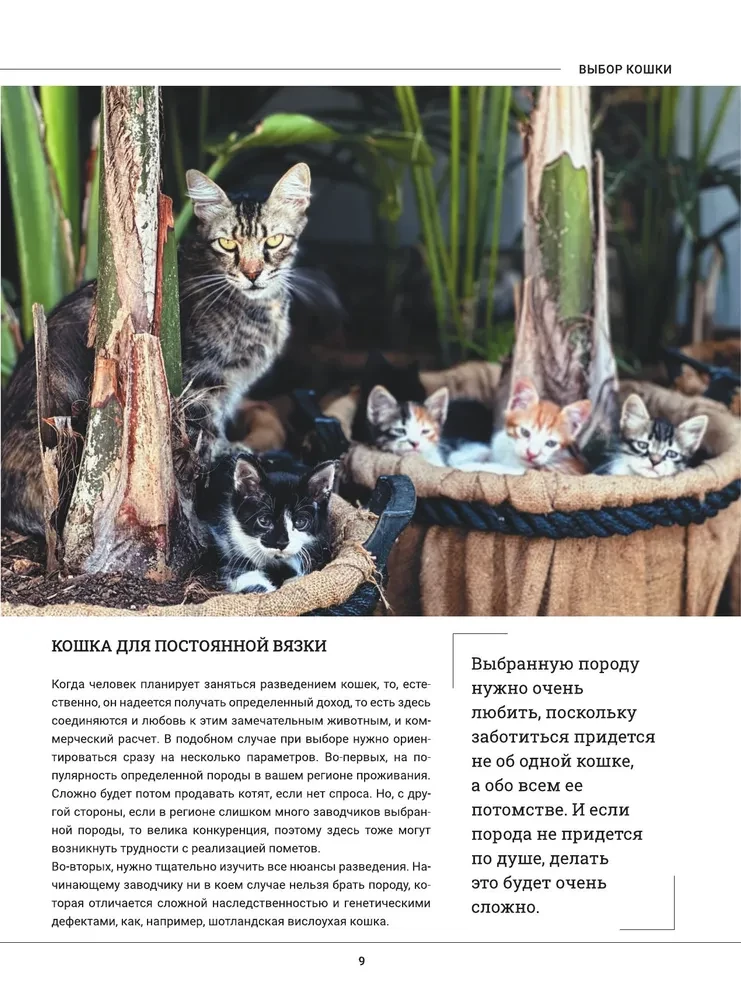 ВЫБОР КОШКИ

КОШКА ДЛЯ ПОСТОЯННОЙ ВЯЗКИ

Когда человек планирует заняться разведением кошек, то, естественно, он надеется получать определенный доход, то есть здесь соединяются и любовь к этим замечательным животным, и коммерческий расчет. В подобном случае при выборе нужно ориентироваться сразу на несколько параметров. Во-первых, на популярность определенной породы в вашем регионе проживания. Сложно будет потом продавать котят, если нет спроса. Но, с другой стороны, если в регионе слишком много заводчиков выбранной породы, то велика конкуренция, поэтому здесь тоже могут возникнуть трудности с реализацией пометов.
Во-вторых, нужно тщательно изучить все нюансы разведения. Начинающему заводчику ни в коем случае нельзя брать породу, которая отличается сложной наследственностью и генетическими дефектами, как, например, шотландская вислоухая кошка.

Выбранную породу нужно очень любить, поскольку заботиться придется не об одной кошке, а обо всем ее потомстве. И если порода не придется по душе, делать это будет очень сложно.

9